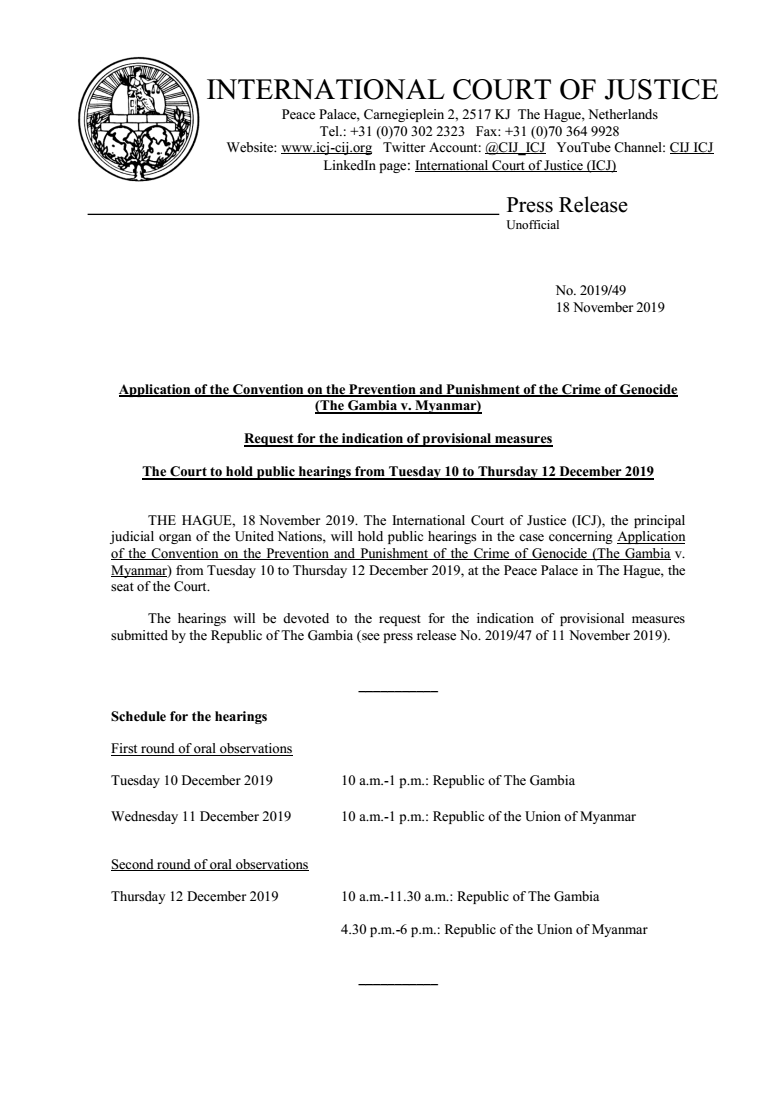 INTERNATIONAL COURT OF JUSTICE
Peace Palace, Carnegieplein 2, 2517 KJ The Hague, Netherlands
Tel.: +31 (0)70 302 2323 Fax: +31 (0)70 364 9928
Website: www.icj-cij.org Twitter Account: @CIJ_ICJ YouTube Channel: CIJ ICJ
LinkedIn page: International Court of Justice (ICJ)

Press Release
Unofficial

No. 2019/49
18 November 2019

Application of the Convention on the Prevention and Punishment of the Crime of Genocide (The Gambia v. Myanmar)

Request for the indication of provisional measures

The Court to hold public hearings from Tuesday 10 to Thursday 12 December 2019

THE HAGUE, 18 November 2019. The International Court of Justice (ICJ), the principal judicial organ of the United Nations, will hold public hearings in the case concerning Application of the Convention on the Prevention and Punishment of the Crime of Genocide (The Gambia v. Myanmar) from Tuesday 10 to Thursday 12 December 2019, at the Peace Palace in The Hague, the seat of the Court.

The hearings will be devoted to the request for the indication of provisional measures submitted by the Republic of The Gambia (see press release No. 2019/47 of 11 November 2019).

Schedule for the hearings

First round of oral observations

Tuesday 10 December 2019 10 a.m.-1 p.m.: Republic of The Gambia

Wednesday 11 December 2019 10 a.m.-1 p.m.: Republic of the Union of Myanmar

Second round of oral observations

Thursday 12 December 2019 10 a.m.-11.30 a.m.: Republic of The Gambia

4.30 p.m.-6 p.m.: Republic of the Union of Myanmar